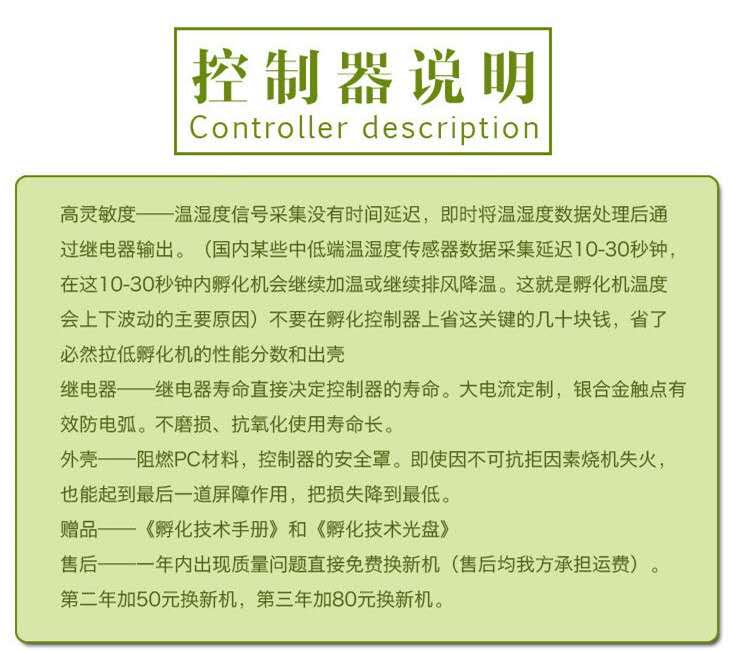 控制器说明
Controller description

高灵敏度——温湿度信号采集没有时间延迟，即时将温湿度数据处理后通过继电器输出。（国内某些中低端温湿度传感器数据采集延迟10-30秒钟，在这10-30秒钟内孵化机会继续加温或继续排风降温。这就是孵化机温度会上下波动的主要原因）不要在孵化控制器上省这关键的几十块钱，省了必然拉低孵化机的性能分数和出壳
继电器——继电器寿命直接决定控制器的寿命。大电流定制，银合金触点有效防电弧。不磨损、抗氧化使用寿命长。
外壳——阻燃PC材料，控制器的安全罩。即使因不可抗拒因素烧机失火，也能起到最后一道屏障作用，把损失降到最低。
赠品——《孵化技术手册》和《孵化技术光盘》
售后——一年内出现质量问题直接免费换新机（售后均我方承担运费）。第二年加50元换新机，第三年加80元换新机。